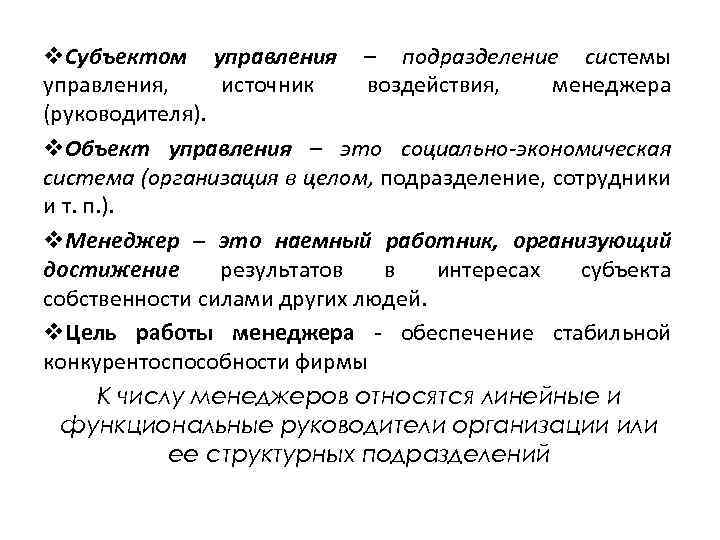 ❖Субъектом управления – подразделение системы управления, источник воздействия, менеджера (руководителя).

❖Объект управления – это социально-экономическая система (организация в целом, подразделение, сотрудники и т. п.).

❖Менеджер – это наемный работник, организующий достижение результатов в интересах субъекта собственности силами других людей.

❖Цель работы менеджера - обеспечение стабильной конкурентоспособности фирмы

К числу менеджеров относятся линейные и функциональные руководители организации или ее структурных подразделений